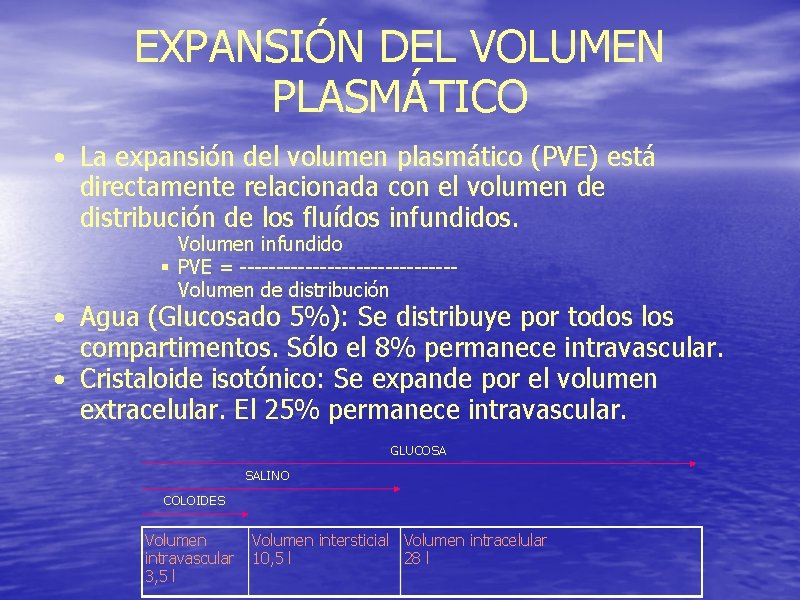 EXPANSIÓN DEL VOLUMEN PLASMÁTICO

• La expansión del volumen plasmático (PVE) está directamente relacionada con el volumen de distribución de los fluídos infundidos.

Volumen infundido
▪ PVE = -----------------------------
Volumen de distribución

• Agua (Glucosado 5%): Se distribuye por todos los compartimentos. Sólo el 8% permanece intravascular.
• Cristaloide isotónico: Se expande por el volumen extracelular. El 25% permanece intravascular.

GLUCOSA

SALINO

COLOIDES

| Volumen intravascular 3,5 l | Volumen intersticial 10,5 l | Volumen intracelular 28 l |
|---|---|---|